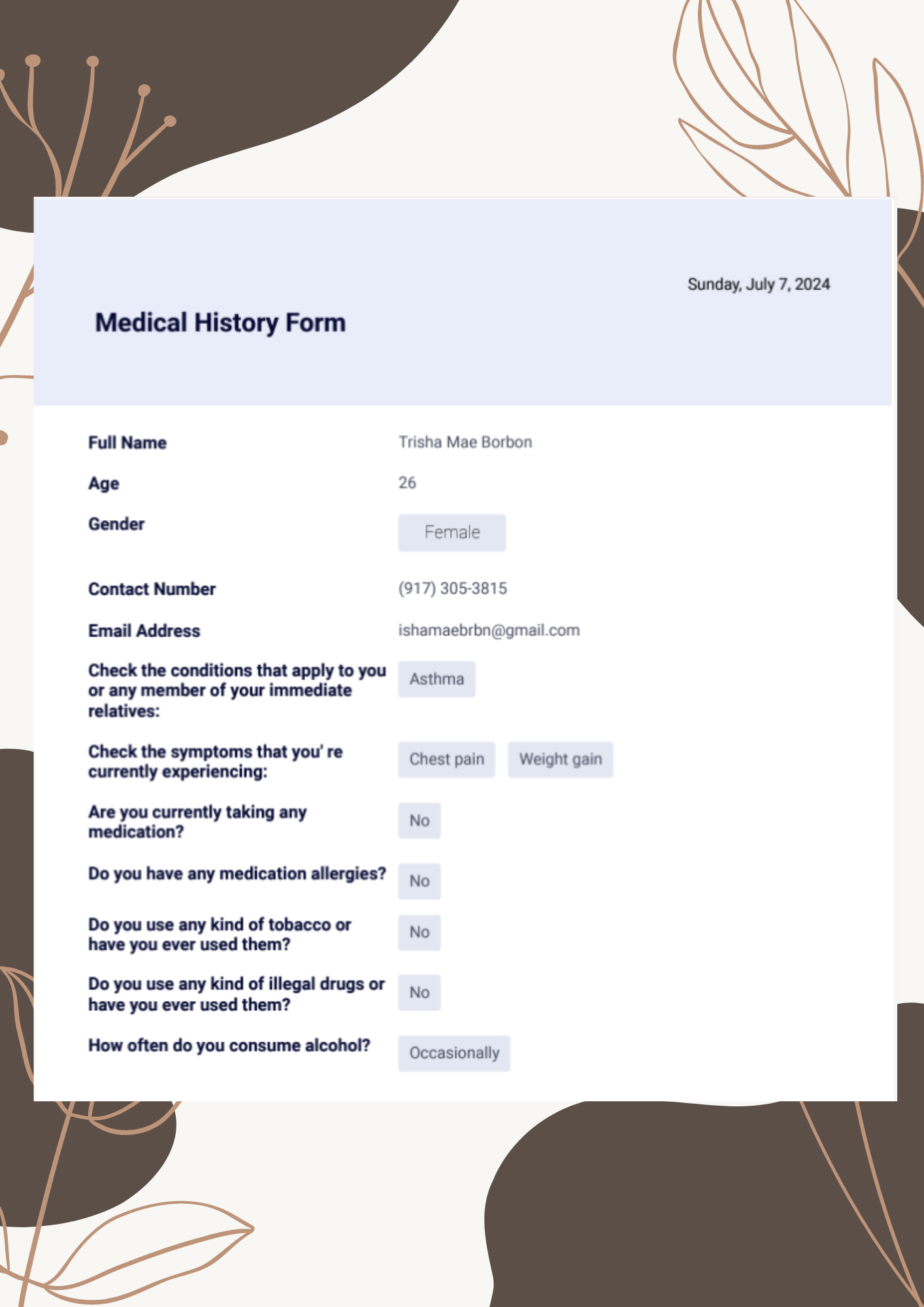 Sunday, July 7, 2024

Medical History Form

Full Name
Trisha Mae Borbon

Age
26

Gender
Female

Contact Number
(917) 305-3815

Email Address
ishamaebrbn@gmail.com

Check the conditions that apply to you or any member of your immediate relatives:
Asthma

Check the symptoms that you' re currently experiencing:
Chest pain Weight gain

Are you currently taking any medication?
No

Do you have any medication allergies?
No

Do you use any kind of tobacco or have you ever used them?
No

Do you use any kind of illegal drugs or have you ever used them?
No

How often do you consume alcohol?
Occasionally